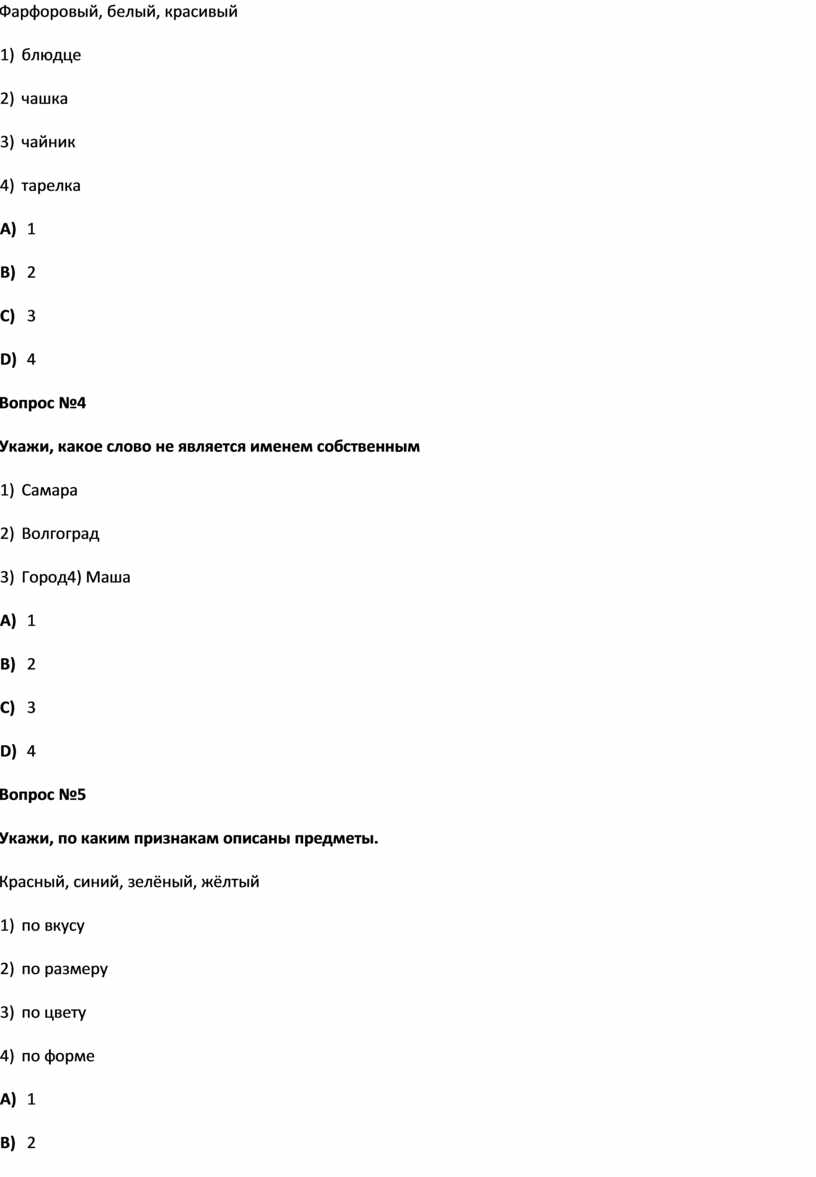 Фарфоровый, белый, красивый

1) блюдце

2) чашка

3) чайник

4) тарелка

A) 1

B) 2

C) 3

D) 4

Вопрос №4

Укажи, какое слово не является именем собственным

1) Самара

2) Волгоград

3) Город4) Маша

A) 1

B) 2

C) 3

D) 4

Вопрос №5

Укажи, по каким признакам описаны предметы.

Красный, синий, зелёный, жёлтый

1) по вкусу

2) по размеру

3) по цвету

4) по форме

A) 1

B) 2